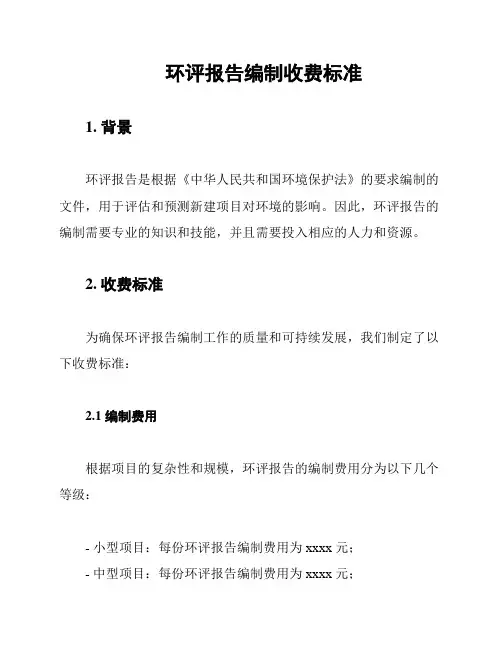 环评报告编制收费标准

1. 背景

环评报告是根据《中华人民共和国环境保护法》的要求编制的文件，用于评估和预测新建项目对环境的影响。因此，环评报告的编制需要专业的知识和技能，并且需要投入相应的人力和资源。

2. 收费标准

为确保环评报告编制工作的质量和可持续发展，我们制定了以下收费标准：

2.1 编制费用

根据项目的复杂性和规模，环评报告的编制费用分为以下几个等级：

- 小型项目：每份环评报告编制费用为 xxxx 元；
- 中型项目：每份环评报告编制费用为 xxxx 元；